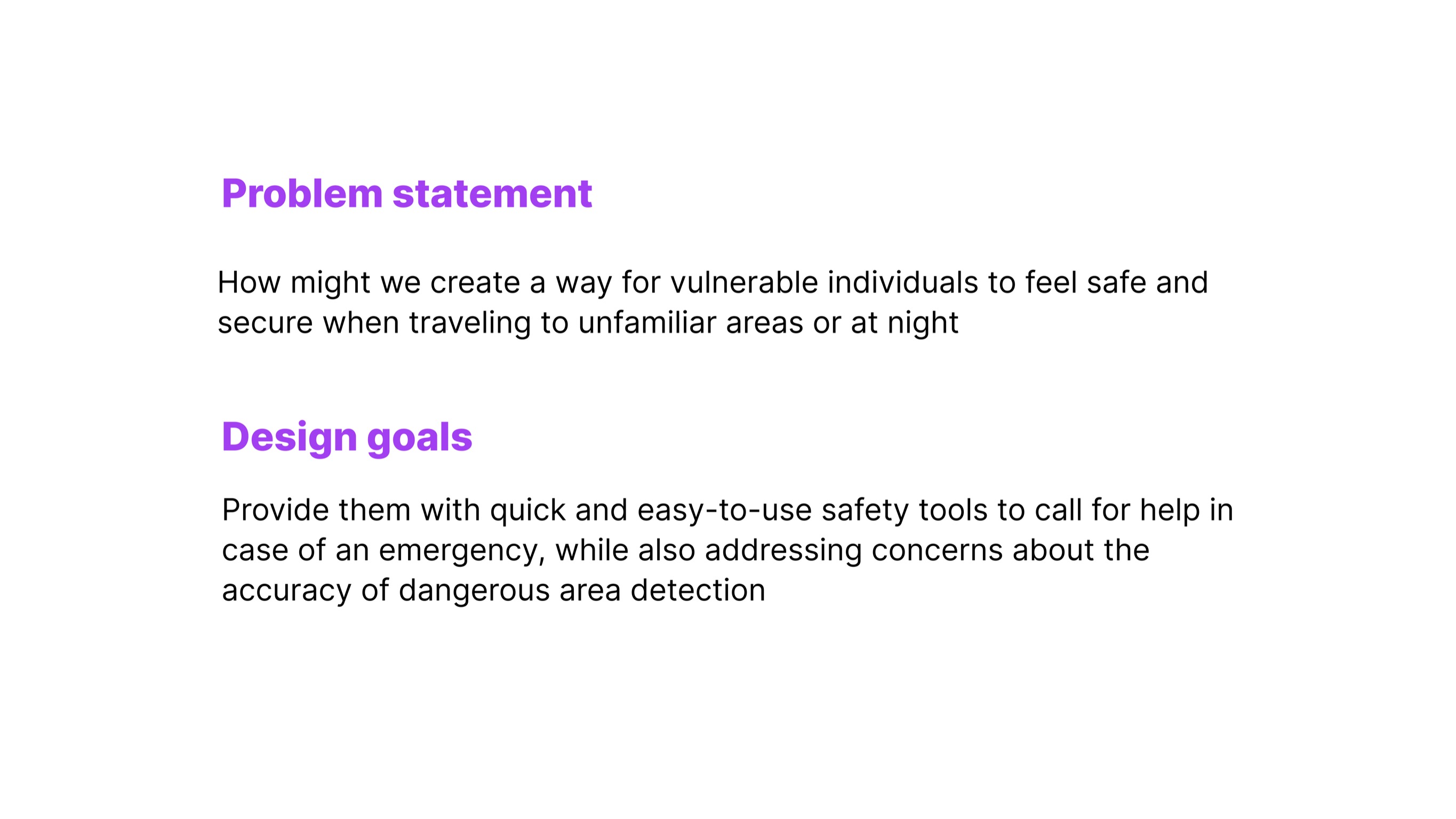 Problem statement

How might we create a way for vulnerable individuals to feel safe and secure when traveling to unfamiliar areas or at night

Design goals

Provide them with quick and easy-to-use safety tools to call for help in case of an emergency, while also addressing concerns about the accuracy of dangerous area detection